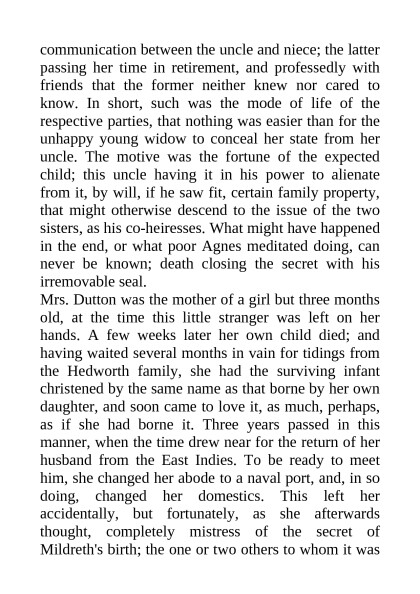 communication between the uncle and niece; the latter passing her time in retirement, and professedly with friends that the former neither knew nor cared to know. In short, such was the mode of life of the respective parties, that nothing was easier than for the unhappy young widow to conceal her state from her uncle. The motive was the fortune of the expected child; this uncle having it in his power to alienate from it, by will, if he saw fit, certain family property, that might otherwise descend to the issue of the two sisters, as his co-heiresses. What might have happened in the end, or what poor Agnes meditated doing, can never be known; death closing the secret with his irremovable seal.

Mrs. Dutton was the mother of a girl but three months old, at the time this little stranger was left on her hands. A few weeks later her own child died; and having waited several months in vain for tidings from the Hedworth family, she had the surviving infant christened by the same name as that borne by her own daughter, and soon came to love it, as much, perhaps, as if she had borne it. Three years passed in this manner, when the time drew near for the return of her husband from the East Indies. To be ready to meet him, she changed her abode to a naval port, and, in so doing, changed her domestics. This left her accidentally, but fortunately, as she afterwards thought, completely mistress of the secret of Mildreth's birth; the one or two others to whom it was